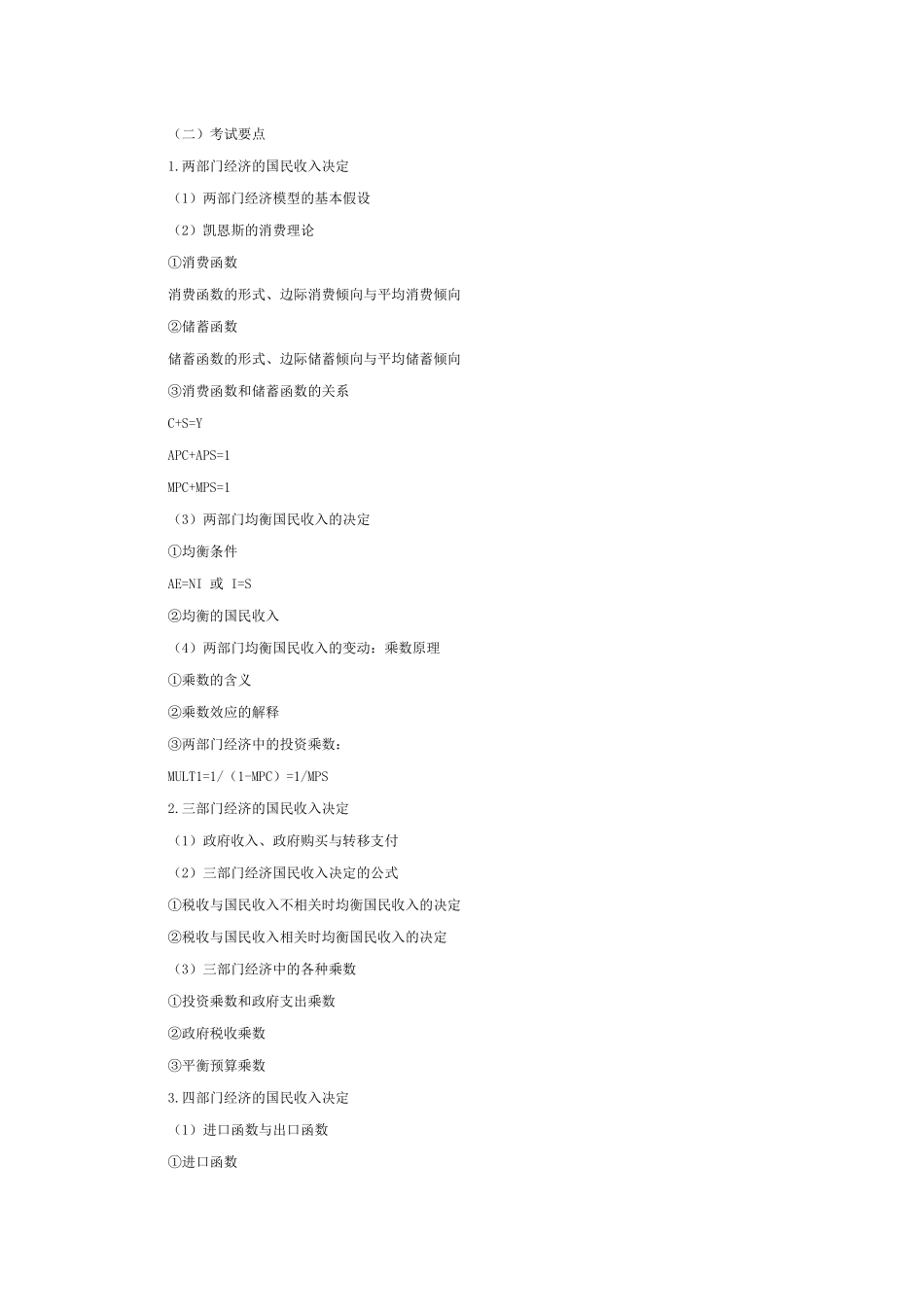 （二）考试要点

1.两部门经济的国民收入决定

（1）两部门经济模型的基本假设

（2）凯恩斯的消费理论

①消费函数

消费函数的形式、边际消费倾向与平均消费倾向

②储蓄函数

储蓄函数的形式、边际储蓄倾向与平均储蓄倾向

③消费函数和储蓄函数的关系

C+S=Y

APC+APS=1

MPC+MPS=1

（3）两部门均衡国民收入的决定

①均衡条件

AE=NI 或 I=S

②均衡的国民收入

（4）两部门均衡国民收入的变动：乘数原理

①乘数的含义

②乘数效应的解释

③两部门经济中的投资乘数：

MULT1=1/（1-MPC）=1/MPS

2.三部门经济的国民收入决定

（1）政府收入、政府购买与转移支付

（2）三部门经济国民收入决定的公式

①税收与国民收入不相关时均衡国民收入的决定

②税收与国民收入相关时均衡国民收入的决定

（3）三部门经济中的各种乘数

①投资乘数和政府支出乘数

②政府税收乘数

③平衡预算乘数

3.四部门经济的国民收入决定

（1）进口函数与出口函数

①进口函数